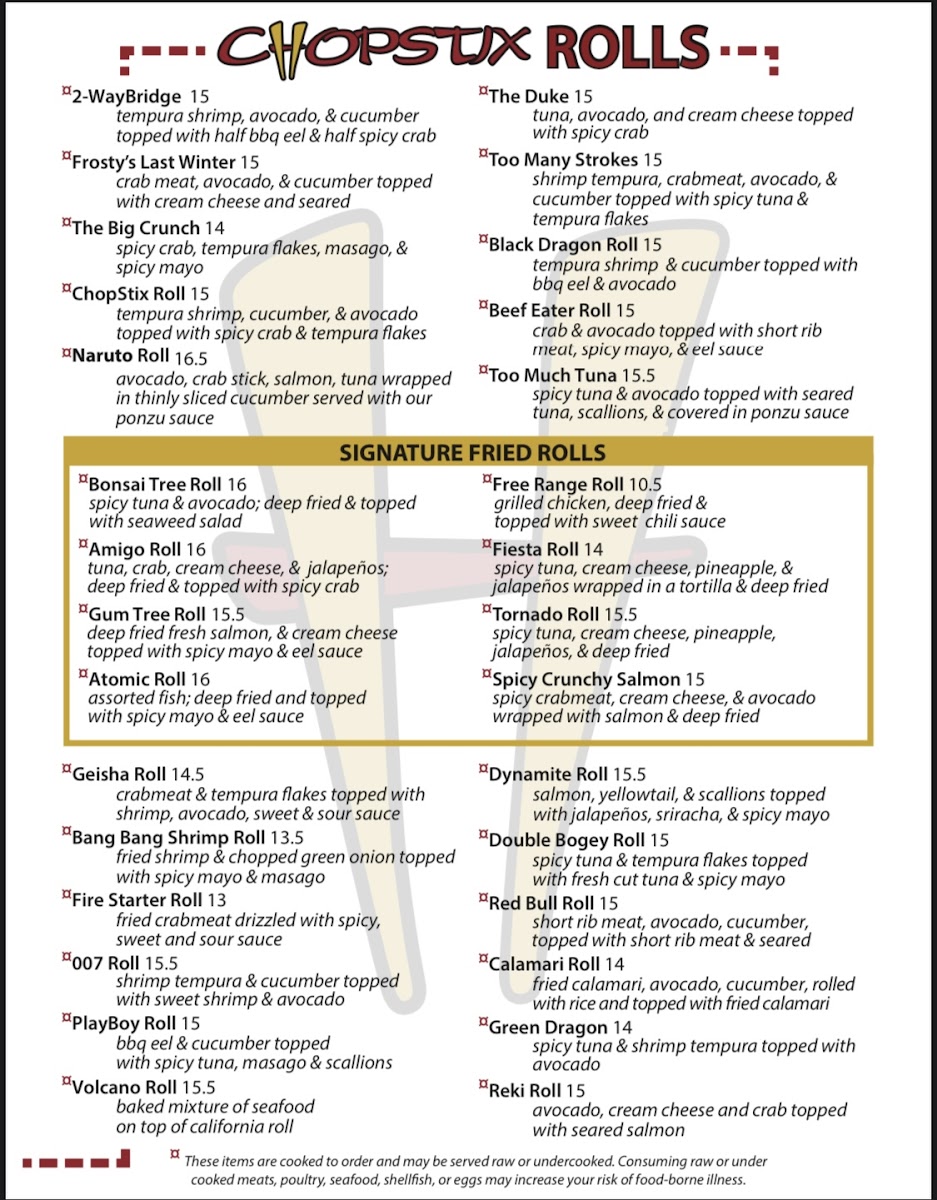 CHOPSTIX ROLLS

¤2-WayBridge 15
tempura shrimp, avocado, & cucumber topped with half bbq eel & half spicy crab

¤Frosty's Last Winter 15
crab meat, avocado, & cucumber topped with cream cheese and seared

¤The Big Crunch 14
spicy crab, tempura flakes, masago, & spicy mayo

¤ChopStix Roll 15
tempura shrimp, cucumber, & avocado topped with spicy crab & tempura flakes

¤Naruto Roll 16.5
avocado, crab stick, salmon, tuna wrapped in thinly sliced cucumber served with our ponzu sauce

¤The Duke 15
tuna, avocado, and cream cheese topped with spicy crab

¤Too Many Strokes 15
shrimp tempura, crabmeat, avocado, & cucumber topped with spicy tuna & tempura flakes

¤Black Dragon Roll 15
tempura shrimp & cucumber topped with bbq eel & avocado

¤Beef Eater Roll 15
crab & avocado topped with short rib meat, spicy mayo, & eel sauce

¤Too Much Tuna 15.5
spicy tuna & avocado topped with seared tuna, scallions, & covered in ponzu sauce

SIGNATURE FRIED ROLLS

¤Bonsai Tree Roll 16
spicy tuna & avocado; deep fried & topped with seaweed salad

¤Amigo Roll 16
tuna, crab, cream cheese, & jalapeños; deep fried & topped with spicy crab

¤Gum Tree Roll 15.5
deep fried fresh salmon, & cream cheese topped with spicy mayo & eel sauce

¤Atomic Roll 16
assorted fish; deep fried and topped with spicy mayo & eel sauce

¤Free Range Roll 10.5
grilled chicken, deep fried & topped with sweet chili sauce

¤Fiesta Roll 14
spicy tuna, cream cheese, pineapple, & jalapeños wrapped in a tortilla & deep fried

¤Tornado Roll 15.5
spicy tuna, cream cheese, pineapple, jalapeños, & deep fried

¤Spicy Crunchy Salmon 15
spicy crabmeat, cream cheese, & avocado wrapped with salmon & deep fried

¤Geisha Roll 14.5
crabmeat & tempura flakes topped with shrimp, avocado, sweet & sour sauce

¤Bang Bang Shrimp Roll 13.5
fried shrimp & chopped green onion topped with spicy mayo & masago

¤Fire Starter Roll 13
fried crabmeat drizzled with spicy, sweet and sour sauce

¤007 Roll 15.5
shrimp tempura & cucumber topped with sweet shrimp & avocado

¤PlayBoy Roll 15
bbq eel & cucumber topped with spicy tuna, masago & scallions

¤Volcano Roll 15.5
baked mixture of seafood on top of california roll

¤Dynamite Roll 15.5
salmon, yellowtail, & scallions topped with jalapeños, sriracha, & spicy mayo

¤Double Bogey Roll 15
spicy tuna & tempura flakes topped with fresh cut tuna & spicy mayo

¤Red Bull Roll 15
short rib meat, avocado, cucumber, topped with short rib meat & seared

¤Calamari Roll 14
fried calamari, avocado, cucumber, rolled with rice and topped with fried calamari

¤Green Dragon 14
spicy tuna & shrimp tempura topped with avocado

¤Reki Roll 15
avocado, cream cheese and crab topped with seared salmon

¤ These items are cooked to order and may be served raw or undercooked. Consuming raw or under cooked meats, poultry, seafood, shellfish, or eggs may increase your risk of food-borne illness.